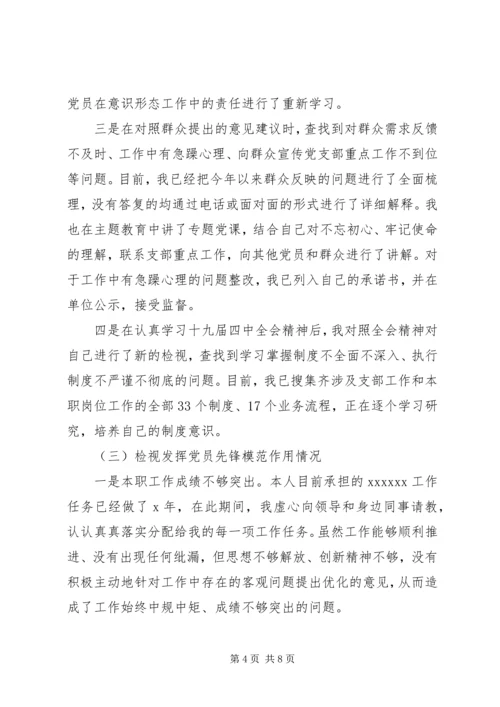 党员在意识形态工作中的责任进行了重新学习。

三是在对照群众提出的意见建议时，查找到对群众需求反馈不及时、工作中有急躁心理、向群众宣传党支部重点工作不到位等问题。目前，我已经把今年以来群众反映的问题进行了全面梳理，没有答复的均通过电话或面对面的形式进行了详细解释。我也在主题教育中讲了专题党课，结合自己对不忘初心、牢记使命的理解，联系支部重点工作，向其他党员和群众进行了讲解。对于工作中有急躁心理的问题整改，我已列入自己的承诺书，并在单位公示，接受监督。

四是在认真学习十九届四中全会精神后，我对照全会精神对自己进行了新的检视，查找到学习掌握制度不全面不深入、执行制度不严谨不彻底的问题。目前，我已搜集齐涉及支部工作和本职岗位工作的全部33个制度、17个业务流程，正在逐个学习研究，培养自己的制度意识。

（三）检视发挥党员先锋模范作用情况

一是本职工作成绩不够突出。本人目前承担的xxxxxx工作任务已经做了x年，在此期间，我虚心向领导和身边同事请教，认认真真落实分配给我的每一项工作任务。虽然工作能够顺利推进、没有出现任何纰漏，但思想不够解放、创新精神不够，没有积极主动地针对工作中存在的客观问题提出优化的意见，从而造成了工作始终中规中矩、成绩不够突出的问题。

第4页 共8页